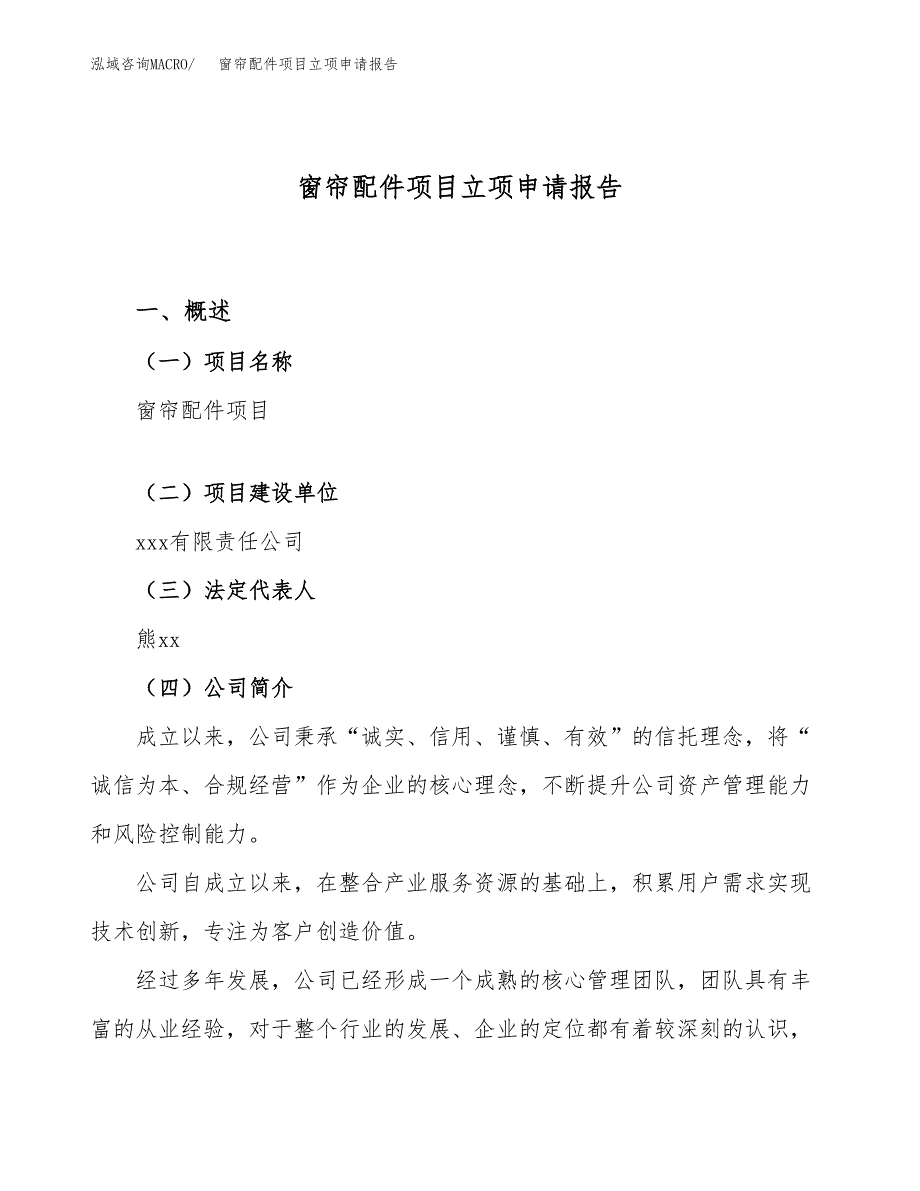 泓域咨询MACRO/ 窗帘配件项目立项申请报告

窗帘配件项目立项申请报告

一、概述

（一）项目名称

窗帘配件项目

（二）项目建设单位

xxx有限责任公司

（三）法定代表人

熊xx

（四）公司简介

成立以来，公司秉承“诚实、信用、谨慎、有效”的信托理念，将“诚信为本、合规经营”作为企业的核心理念，不断提升公司资产管理能力和风险控制能力。

公司自成立以来，在整合产业服务资源的基础上，积累用户需求实现技术创新，专注为客户创造价值。

经过多年发展，公司已经形成一个成熟的核心管理团队，团队具有丰富的从业经验，对于整个行业的发展、企业的定位都有着较深刻的认识，